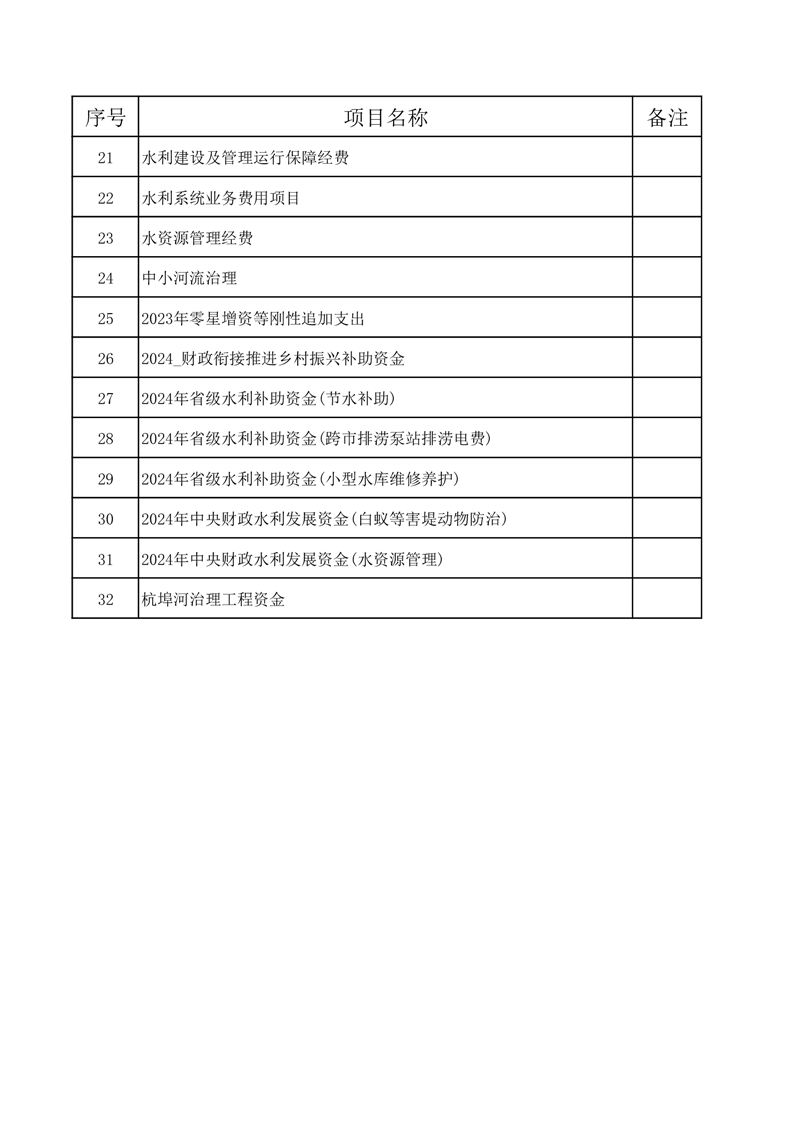 | 序号 | 项目名称 | 备注 |
|---|---|---|
| 21 | 水利建设及管理运行保障经费 | |
| 22 | 水利系统业务费用项目 | |
| 23 | 水资源管理经费 | |
| 24 | 中小河流治理 | |
| 25 | 2023年零星增资等刚性追加支出 | |
| 26 | 2024_财政衔接推进乡村振兴补助资金 | |
| 27 | 2024年省级水利补助资金(节水补助) | |
| 28 | 2024年省级水利补助资金(跨市排涝泵站排涝电费) | |
| 29 | 2024年省级水利补助资金(小型水库维修养护) | |
| 30 | 2024年中央财政水利发展资金(白蚁等害堤动物防治) | |
| 31 | 2024年中央财政水利发展资金(水资源管理) | |
| 32 | 杭埠河治理工程资金 | |